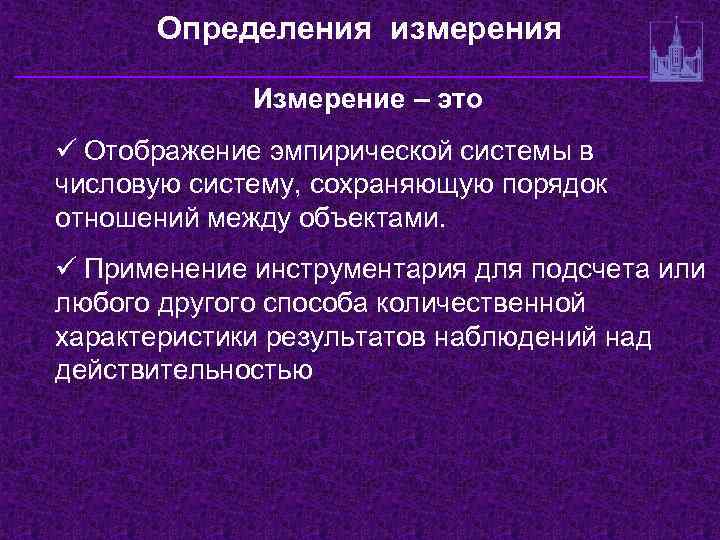 Определения измерения

Измерение – это

✓ Отображение эмпирической системы в числовую систему, сохраняющую порядок отношений между объектами.

✓ Применение инструментария для подсчета или любого другого способа количественной характеристики результатов наблюдений над действительностью